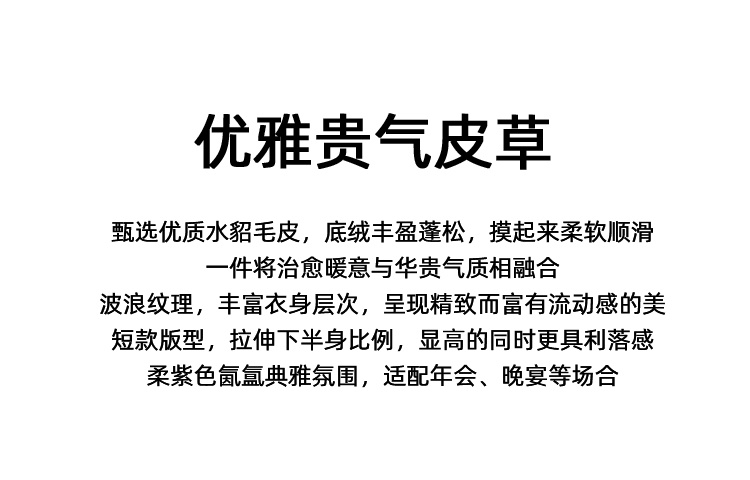 优雅贵气皮草

甄选优质水貂毛皮，底绒丰盈蓬松，摸起来柔软顺滑
一件将治愈暖意与华贵气质相融合
波浪纹理，丰富衣身层次，呈现精致而富有流动感的美
短款版型，拉伸下半身比例，显高的同时更具利落感
柔紫色氤氲典雅氛围，适配年会、晚宴等场合